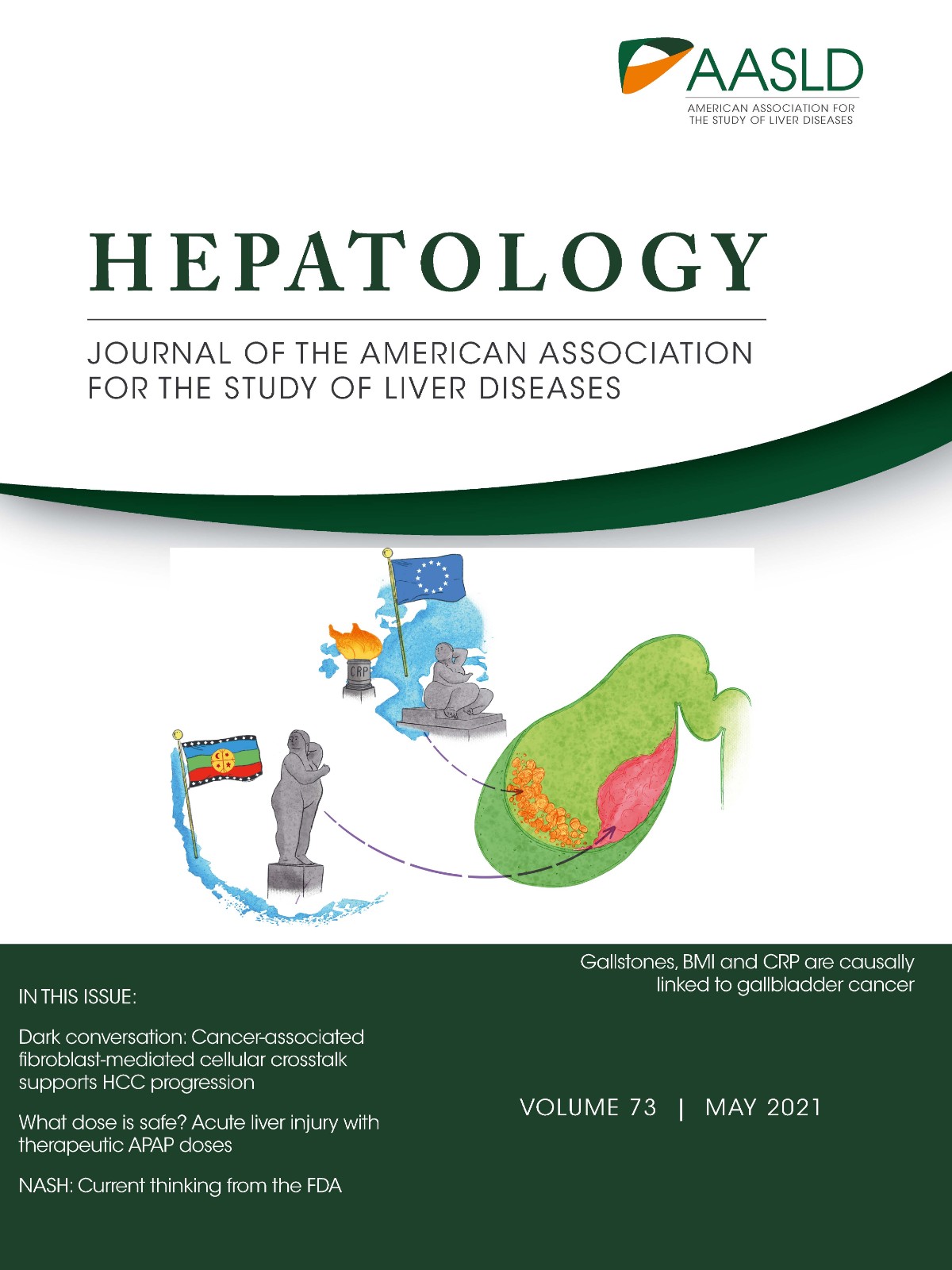 AASLD
AMERICAN ASSOCIATION FOR THE STUDY OF LIVER DISEASES

HEPATOLOGY

JOURNAL OF THE AMERICAN ASSOCIATION FOR THE STUDY OF LIVER DISEASES

CRP

Gallstones, BMI and CRP are causally linked to gallbladder cancer

IN THIS ISSUE:

Dark conversation: Cancer-associated fibroblast-mediated cellular crosstalk supports HCC progression

What dose is safe? Acute liver injury with therapeutic APAP doses

NASH: Current thinking from the FDA

VOLUME 73 | MAY 2021